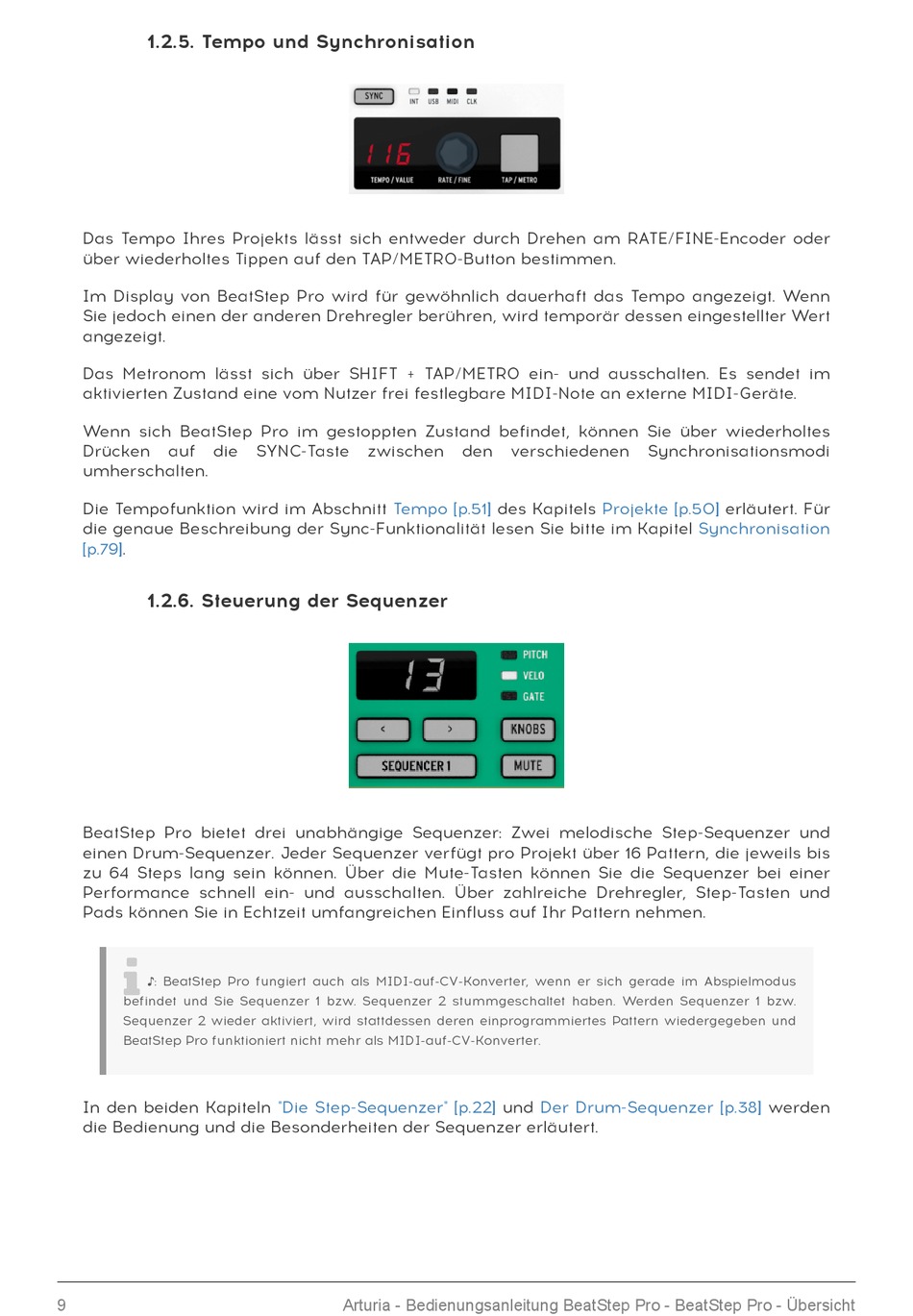 1.2.5. Tempo und Synchronisation

SYNC INT USB MIDI CLK

116

TEMPO / VALUE RATE / FINE TAP / METRO

Das Tempo Ihres Projekts lässt sich entweder durch Drehen am RATE/FINE-Encoder oder über wiederholtes Tippen auf den TAP/METRO-Button bestimmen.

Im Display von BeatStep Pro wird für gewöhnlich dauerhaft das Tempo angezeigt. Wenn Sie jedoch einen der anderen Drehregler berühren, wird temporär dessen eingestellter Wert angezeigt.

Das Metronom lässt sich über SHIFT + TAP/METRO ein- und ausschalten. Es sendet im aktivierten Zustand eine vom Nutzer frei festlegbare MIDI-Note an externe MIDI-Geräte.

Wenn sich BeatStep Pro im gestoppten Zustand befindet, können Sie über wiederholtes Drücken auf die SYNC-Taste zwischen den verschiedenen Synchronisationsmodi umherschalten.

Die Tempofunktion wird im Abschnitt Tempo [p.51] des Kapitels Projekte [p.50] erläutert. Für die genaue Beschreibung der Sync-Funktionalität lesen Sie bitte im Kapitel Synchronisation [p.79].

1.2.6. Steuerung der Sequenzer

13

PITCH
VELO
GATE

< >

KNOBS

SEQUENCER 1

MUTE

BeatStep Pro bietet drei unabhängige Sequenzer: Zwei melodische Step-Sequenzer und einen Drum-Sequenzer. Jeder Sequenzer verfügt pro Projekt über 16 Pattern, die jeweils bis zu 64 Steps lang sein können. Über die Mute-Tasten können Sie die Sequenzer bei einer Performance schnell ein- und ausschalten. Über zahlreiche Drehregler, Step-Tasten und Pads können Sie in Echtzeit umfangreichen Einfluss auf Ihr Pattern nehmen.

♪: BeatStep Pro fungiert auch als MIDI-auf-CV-Konverter, wenn er sich gerade im Abspielmodus befindet und Sie Sequenzer 1 bzw. Sequenzer 2 stummgeschaltet haben. Werden Sequenzer 1 bzw. Sequenzer 2 wieder aktiviert, wird stattdessen deren einprogrammiertes Pattern wiedergegeben und BeatStep Pro funktioniert nicht mehr als MIDI-auf-CV-Konverter.

In den beiden Kapiteln "Die Step-Sequenzer" [p.22] und Der Drum-Sequenzer [p.38] werden die Bedienung und die Besonderheiten der Sequenzer erläutert.

9 Arturia - Bedienungsanleitung BeatStep Pro - BeatStep Pro - Übersicht